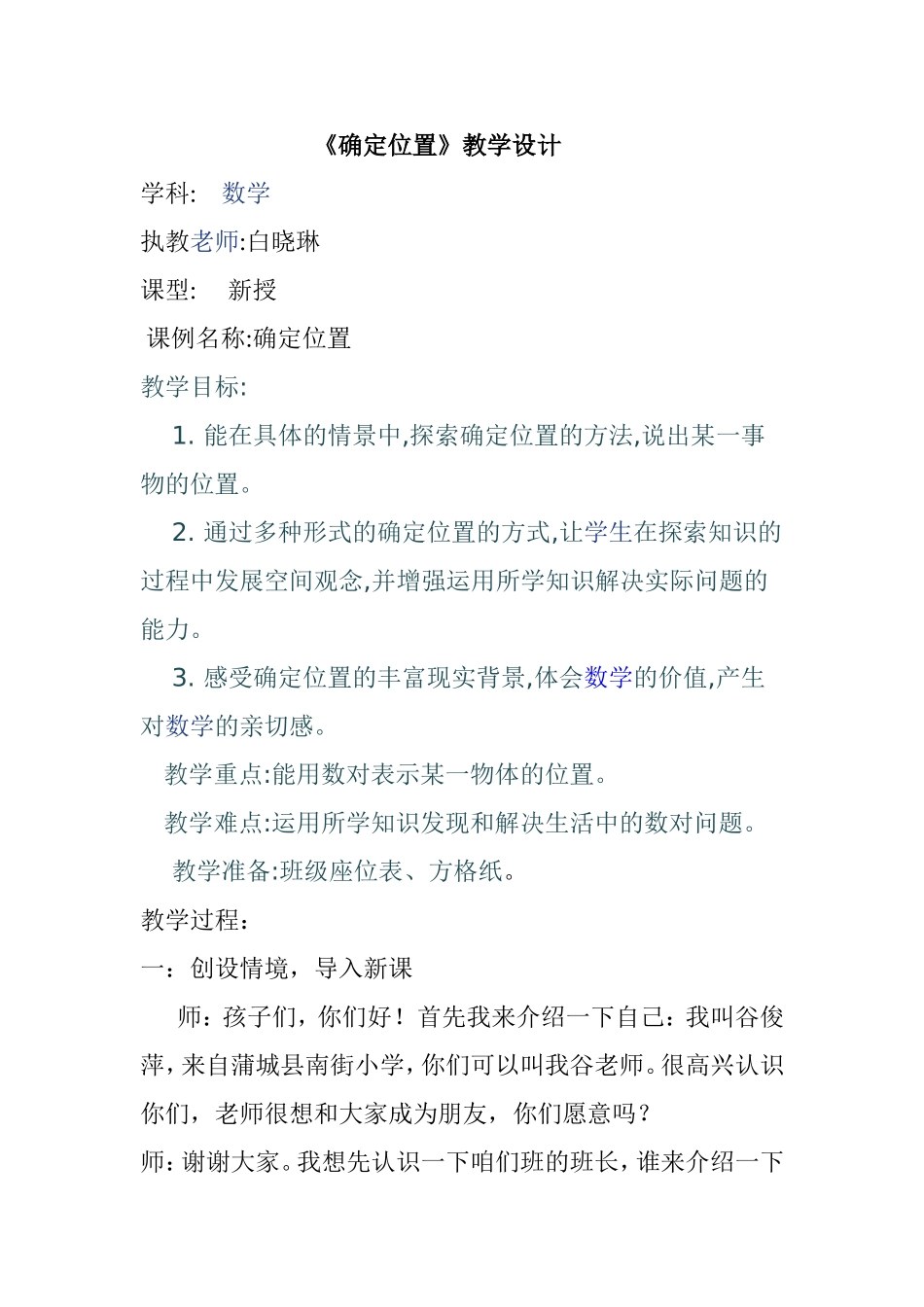 《确定位置》教学设计

学科: 数学

执教老师:白晓琳

课型: 新授

课例名称:确定位置

教学目标:

1. 能在具体的情景中,探索确定位置的方法,说出某一事物的位置。

2. 通过多种形式的确定位置的方式,让学生在探索知识的过程中发展空间观念,并增强运用所学知识解决实际问题的能力。

3. 感受确定位置的丰富现实背景,体会数学的价值,产生对数学的亲切感。

教学重点:能用数对表示某一物体的位置。

教学难点:运用所学知识发现和解决生活中的数对问题。

教学准备:班级座位表、方格纸。

教学过程:

一:创设情境,导入新课

师:孩子们,你们好!首先我来介绍一下自己:我叫谷俊萍,来自蒲城县南街小学,你们可以叫我谷老师。很高兴认识你们,老师很想和大家成为朋友,你们愿意吗?

师:谢谢大家。我想先认识一下咱们班的班长,谁来介绍一下